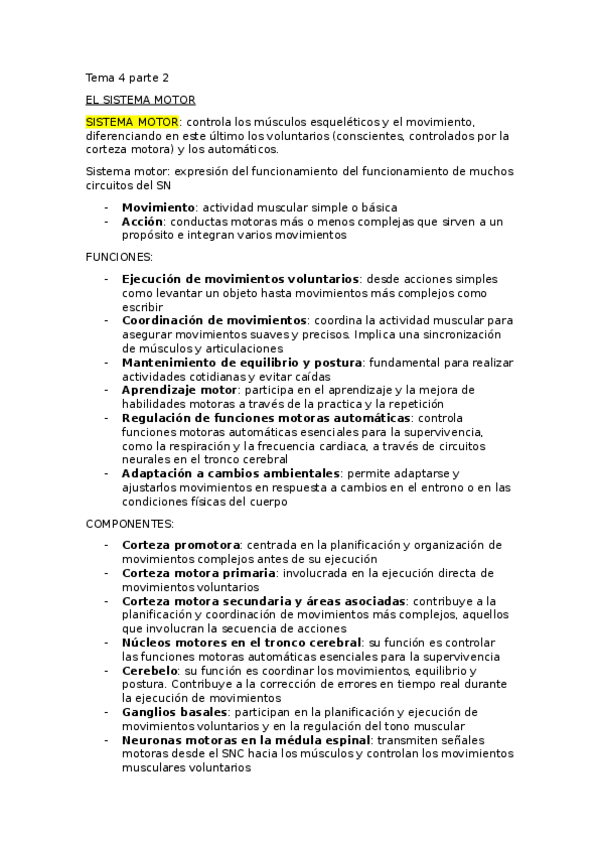 Tema 4 parte 2

EL SISTEMA MOTOR

SISTEMA MOTOR: controla los músculos esqueléticos y el movimiento, diferenciando en este último los voluntarios (conscientes, controlados por la corteza motora) y los automáticos.

Sistema motor: expresión del funcionamiento del funcionamiento de muchos circuitos del SN

- Movimiento: actividad muscular simple o básica
- Acción: conductas motoras más o menos complejas que sirven a un propósito e integran varios movimientos

FUNCIONES:

- Ejecución de movimientos voluntarios: desde acciones simples como levantar un objeto hasta movimientos más complejos como escribir
- Coordinación de movimientos: coordina la actividad muscular para asegurar movimientos suaves y precisos. Implica una sincronización de músculos y articulaciones
- Mantenimiento de equilibrio y postura: fundamental para realizar actividades cotidianas y evitar caídas
- Aprendizaje motor: participa en el aprendizaje y la mejora de habilidades motoras a través de la practica y la repetición
- Regulación de funciones motoras automáticas: controla funciones motoras automáticas esenciales para la supervivencia, como la respiración y la frecuencia cardiaca, a través de circuitos neurales en el tronco cerebral
- Adaptación a cambios ambientales: permite adaptarse y ajustarlos movimientos en respuesta a cambios en el entrono o en las condiciones físicas del cuerpo

COMPONENTES:

- Corteza promotora: centrada en la planificación y organización de movimientos complejos antes de su ejecución
- Corteza motora primaria: involucrada en la ejecución directa de movimientos voluntarios
- Corteza motora secundaria y áreas asociadas: contribuye a la planificación y coordinación de movimientos más complejos, aquellos que involucran la secuencia de acciones
- Núcleos motores en el tronco cerebral: su función es controlar las funciones motoras automáticas esenciales para la supervivencia
- Cerebelo: su función es coordinar los movimientos, equilibrio y postura. Contribuye a la corrección de errores en tiempo real durante la ejecución de movimientos
- Ganglios basales: participan en la planificación y ejecución de movimientos voluntarios y en la regulación del tono muscular
- Neuronas motoras en la médula espinal: transmiten señales motoras desde el SNC hacia los músculos y controlan los movimientos musculares voluntarios